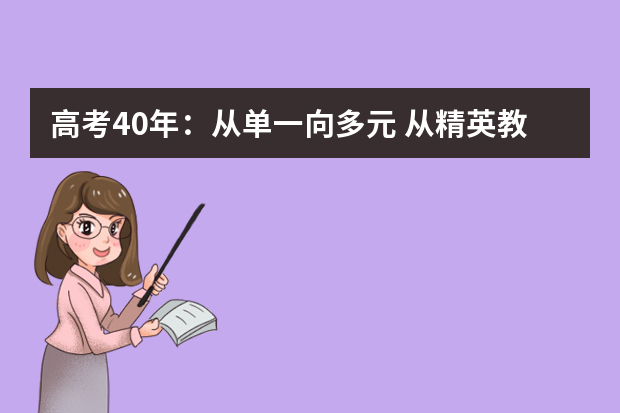 高考40年：从单一向多元 从精英教